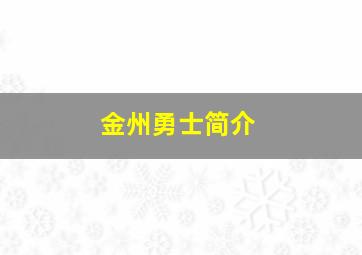 金州勇士简介